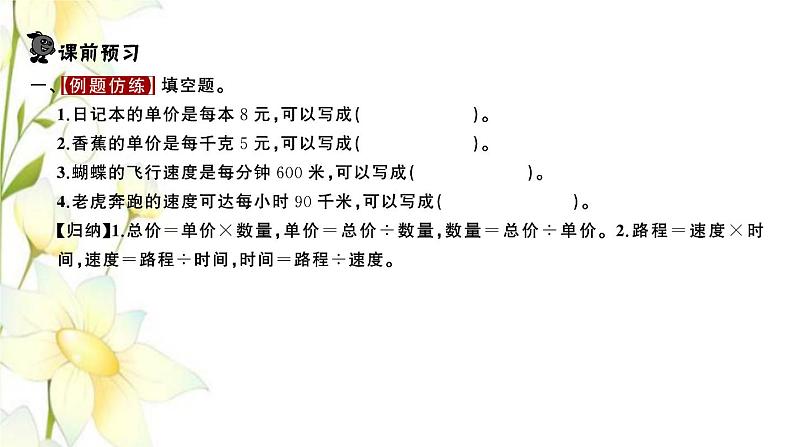 课前预习

一、【例题仿练】填空题。

1.日记本的单价是每本 8 元，可以写成(　　　　)。

2.香蕉的单价是每千克 5 元，可以写成(　　　　)。

3.蝴蝶的飞行速度是每分钟 600 米，可以写成(　　　　)。

4.老虎奔跑的速度可达每小时 90 千米，可以写成(　　　　)。

【归纳】1.总价＝单价×数量，单价＝总价÷数量，数量＝总价÷单价。2.路程＝速度×时间，速度＝路程÷时间，时间＝路程÷速度。